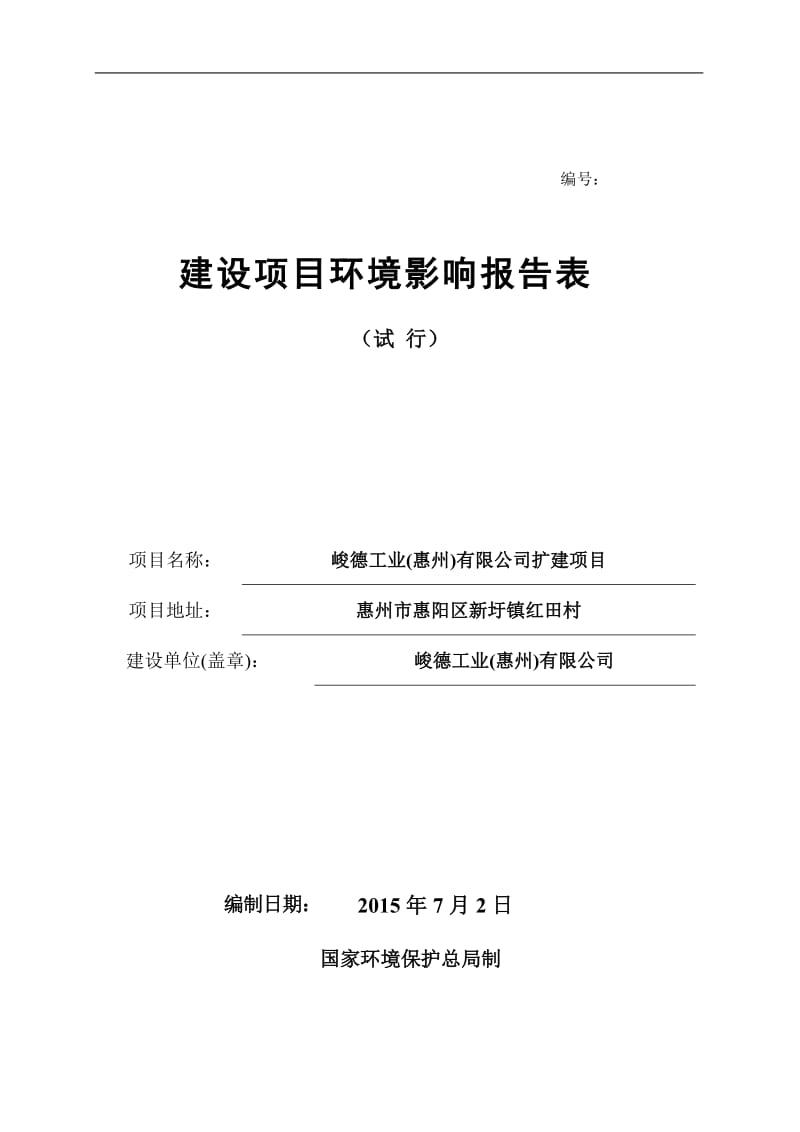 编号：

建设项目环境影响报告表

（试 行）

项目名称： 峻德工业(惠州)有限公司扩建项目

项目地址： 惠州市惠阳区新圩镇红田村

建设单位(盖章)： 峻德工业(惠州)有限公司

编制日期： 2015 年 7 月 2 日

国家环境保护总局制